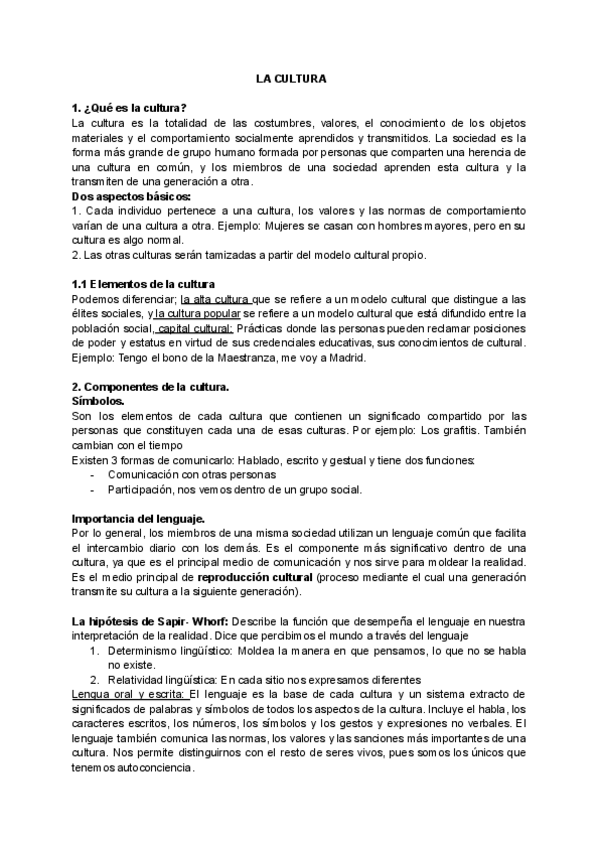 LA CULTURA

1. ¿Qué es la cultura?
La cultura es la totalidad de las costumbres, valores, el conocimiento de los objetos materiales y el comportamiento socialmente aprendidos y transmitidos. La sociedad es la forma más grande de grupo humano formada por personas que comparten una herencia de una cultura en común, y los miembros de una sociedad aprenden esta cultura y la transmiten de una generación a otra.
Dos aspectos básicos:
1. Cada individuo pertenece a una cultura, los valores y las normas de comportamiento varían de una cultura a otra. Ejemplo: Mujeres se casan con hombres mayores, pero en su cultura es algo normal.
2. Las otras culturas serán tamizadas a partir del modelo cultural propio.

1.1 Elementos de la cultura
Podemos diferenciar; la alta cultura que se refiere a un modelo cultural que distingue a las élites sociales, y la cultura popular se refiere a un modelo cultural que está difundido entre la población social, capital cultural: Prácticas donde las personas pueden reclamar posiciones de poder y estatus en virtud de sus credenciales educativas, sus conocimientos de cultural. Ejemplo: Tengo el bono de la Maestranza, me voy a Madrid.

2. Componentes de la cultura.
Símbolos.
Son los elementos de cada cultura que contienen un significado compartido por las personas que constituyen cada una de esas culturas. Por ejemplo: Los grafitis. También cambian con el tiempo
Existen 3 formas de comunicarlo: Hablado, escrito y gestual y tiene dos funciones:
- Comunicación con otras personas
- Participación, nos vemos dentro de un grupo social.

Importancia del lenguaje.
Por lo general, los miembros de una misma sociedad utilizan un lenguaje común que facilita el intercambio diario con los demás. Es el componente más significativo dentro de una cultura, ya que es el principal medio de comunicación y nos sirve para moldear la realidad. Es el medio principal de reproducción cultural (proceso mediante el cual una generación transmite su cultura a la siguiente generación).

La hipótesis de Sapir- Whorf: Describe la función que desempeña el lenguaje en nuestra interpretación de la realidad. Dice que percibimos el mundo a través del lenguaje
1. Determinismo lingüístico: Moldea la manera en que pensamos, lo que no se habla no existe.
2. Relatividad lingüística: En cada sitio nos expresamos diferentes
Lengua oral y escrita: El lenguaje es la base de cada cultura y un sistema extracto de significados de palabras y símbolos de todos los aspectos de la cultura. Incluye el habla, los caracteres escritos, los números, los símbolos y los gestos y expresiones no verbales. El lenguaje también comunica las normas, los valores y las sanciones más importantes de una cultura. Nos permite distinguirnos con el resto de seres vivos, pues somos los únicos que tenemos autoconciencia.